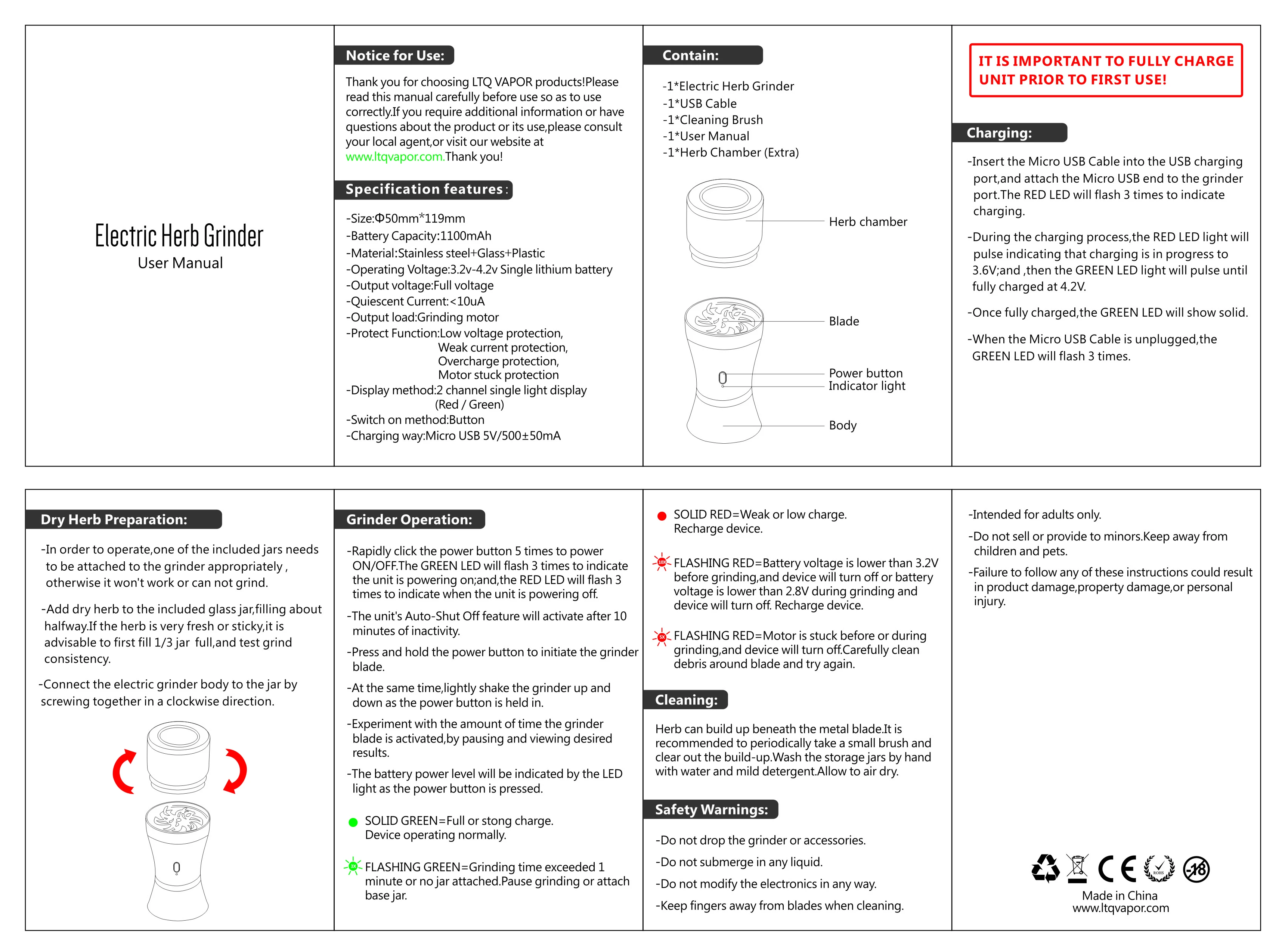 Electric Herb Grinder
User Manual

Notice for Use:

Thank you for choosing LTQ VAPOR products!Please read this manual carefully before use so as to use correctly.If you require additional information or have questions about the product or its use,please consult your local agent,or visit our website at www.ltqvapor.com.Thank you!

Specification features:

-Size:Φ50mm*119mm
-Battery Capacity:1100mAh
-Material:Stainless steel+Glass+Plastic
-Operating Voltage:3.2v-4.2v Single lithium battery
-Output voltage:Full voltage
-Quiescent Current:<10uA
-Output load:Grinding motor
-Protect Function:Low voltage protection, Weak current protection, Overcharge protection, Motor stuck protection
-Display method:2 channel single light display (Red / Green)
-Switch on method:Button
-Charging way:Micro USB 5V/500±50mA

Contain:

-1*Electric Herb Grinder
-1*USB Cable
-1*Cleaning Brush
-1*User Manual
-1*Herb Chamber (Extra)

Herb chamber
Blade
Power button
Indicator light
Body

IT IS IMPORTANT TO FULLY CHARGE UNIT PRIOR TO FIRST USE!

Charging:

-Insert the Micro USB Cable into the USB charging port,and attach the Micro USB end to the grinder port.The RED LED will flash 3 times to indicate charging.

-During the charging process,the RED LED light will pulse indicating that charging is in progress to 3.6V;and ,then the GREEN LED light will pulse until fully charged at 4.2V.

-Once fully charged,the GREEN LED will show solid.

-When the Micro USB Cable is unplugged,the GREEN LED will flash 3 times.

Dry Herb Preparation:

-In order to operate,one of the included jars needs to be attached to the grinder appropriately , otherwise it won't work or can not grind.

-Add dry herb to the included glass jar,filling about halfway.If the herb is very fresh or sticky,it is advisable to first fill 1/3 jar full,and test grind consistency.

-Connect the electric grinder body to the jar by screwing together in a clockwise direction.

Grinder Operation:

-Rapidly click the power button 5 times to power ON/OFF.The GREEN LED will flash 3 times to indicate the unit is powering on;and,the RED LED will flash 3 times to indicate when the unit is powering off.

-The unit's Auto-Shut Off feature will activate after 10 minutes of inactivity.

-Press and hold the power button to initiate the grinder blade.

-At the same time,lightly shake the grinder up and down as the power button is held in.

-Experiment with the amount of time the grinder blade is activated,by pausing and viewing desired results.

-The battery power level will be indicated by the LED light as the power button is pressed.

SOLID GREEN=Full or stong charge. Device operating normally.

FLASHING GREEN=Grinding time exceeded 1 minute or no jar attached.Pause grinding or attach base jar.

SOLID RED=Weak or low charge. Recharge device.

FLASHING RED=Battery voltage is lower than 3.2V before grinding,and device will turn off or battery voltage is lower than 2.8V during grinding and device will turn off. Recharge device.

FLASHING RED=Motor is stuck before or during grinding,and device will turn off.Carefully clean debris around blade and try again.

Cleaning:

Herb can build up beneath the metal blade.It is recommended to periodically take a small brush and clear out the build-up.Wash the storage jars by hand with water and mild detergent.Allow to air dry.

Safety Warnings:

-Do not drop the grinder or accessories.
-Do not submerge in any liquid.
-Do not modify the electronics in any way.
-Keep fingers away from blades when cleaning.

-Intended for adults only.

-Do not sell or provide to minors.Keep away from children and pets.

-Failure to follow any of these instructions could result in product damage,property damage,or personal injury.

CE ROHS 18

Made in China
www.ltqvapor.com